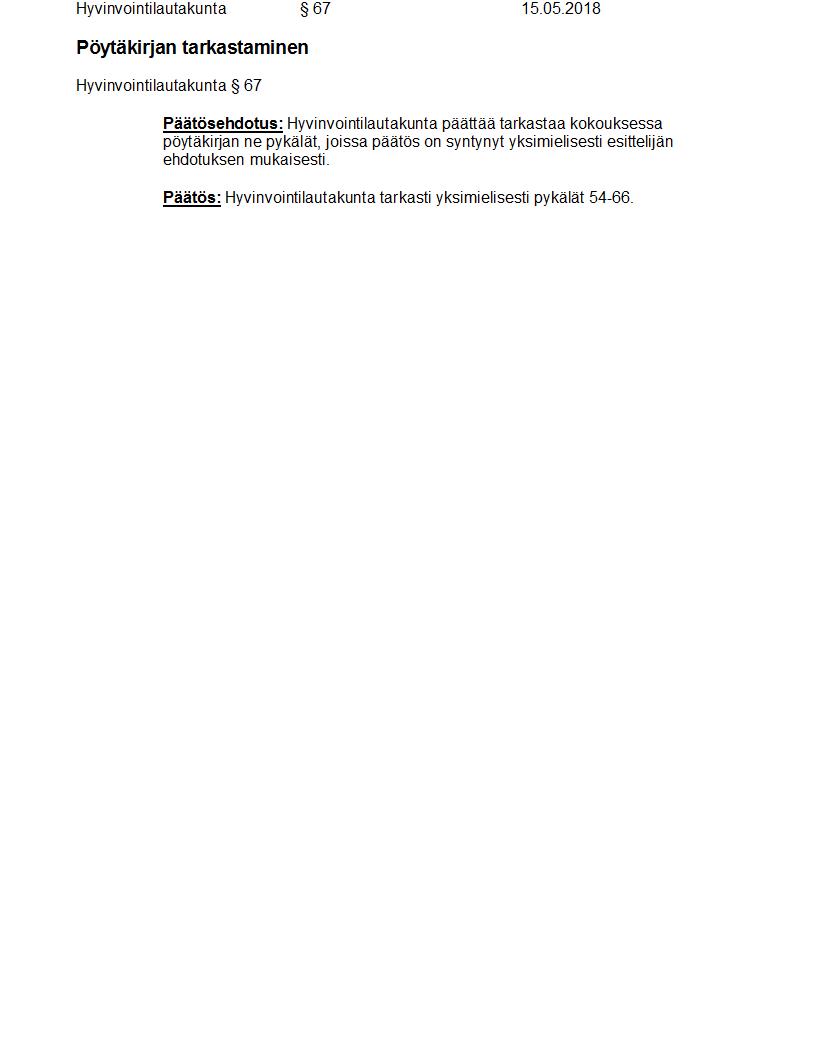 Hyvinvointilautakunta § 67 15.05.2018

Pöytäkirjan tarkastaminen

Hyvinvointilautakunta § 67

Päätösehdotus: Hyvinvointilautakunta päättää tarkastaa kokouksessa pöytäkirjan ne pykälät, joissa päätös on syntynyt yksimielisesti esittelijän ehdotuksen mukaisesti.

Päätös: Hyvinvointilautakunta tarkasti yksimielisesti pykälät 54-66.